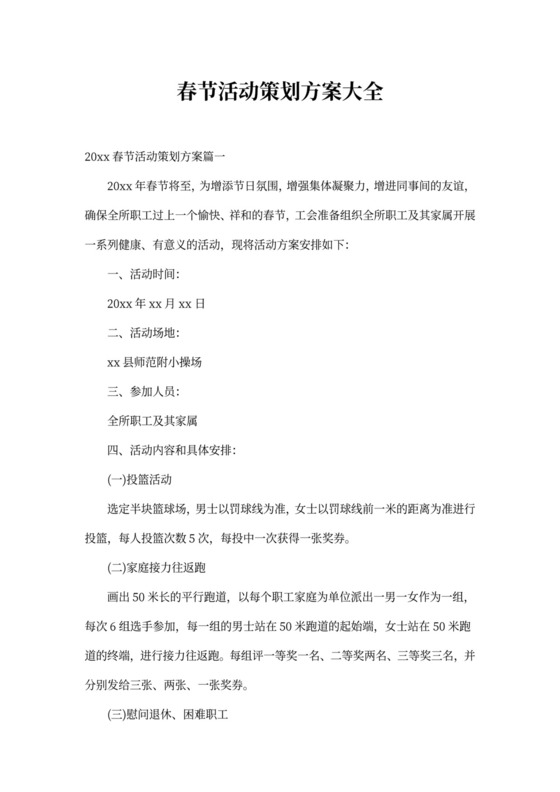 春节活动策划方案大全

20xx 春节活动策划方案篇一

20xx 年春节将至，为增添节日氛围，增强集体凝聚力，增进同事间的友谊，确保全所职工过上一个愉快、祥和的春节，工会准备组织全所职工及其家属开展一系列健康、有意义的活动，现将活动方案安排如下：

一、活动时间：

20xx 年 xx 月 xx 日

二、活动场地：

xx 县师范附小操场

三、参加人员：

全所职工及其家属

四、活动内容和具体安排：

(一)投篮活动

选定半块篮球场，男士以罚球线为准，女士以罚球线前一米的距离为准进行投篮，每人投篮次数 5 次，每投中一次获得一张奖券。

(二)家庭接力往返跑

画出 50 米长的平行跑道，以每个职工家庭为单位派出一男一女作为一组，每次 6 组选手参加，每一组的男士站在 50 米跑道的起始端，女士站在 50 米跑道的终端，进行接力往返跑。每组评一等奖一名、二等奖两名、三等奖三名，并分别发给三张、两张、一张奖券。

(三)慰问退休、困难职工